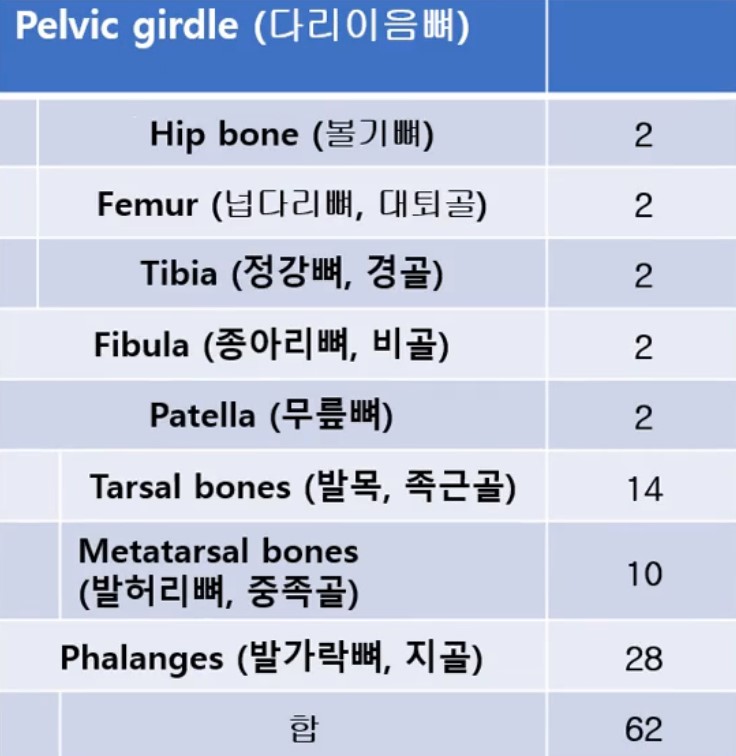 | Pelvic girdle (다리이음뼈) | |
|---|---|
| Hip bone (볼기뼈) | 2 |
| Femur (넙다리뼈, 대퇴골) | 2 |
| Tibia (정강뼈, 경골) | 2 |
| Fibula (종아리뼈, 비골) | 2 |
| Patella (무릎뼈) | 2 |
| Tarsal bones (발목, 족근골) | 14 |
| Metatarsal bones (발허리뼈, 중족골) | 10 |
| Phalanges (발가락뼈, 지골) | 28 |
| 합 | 62 |